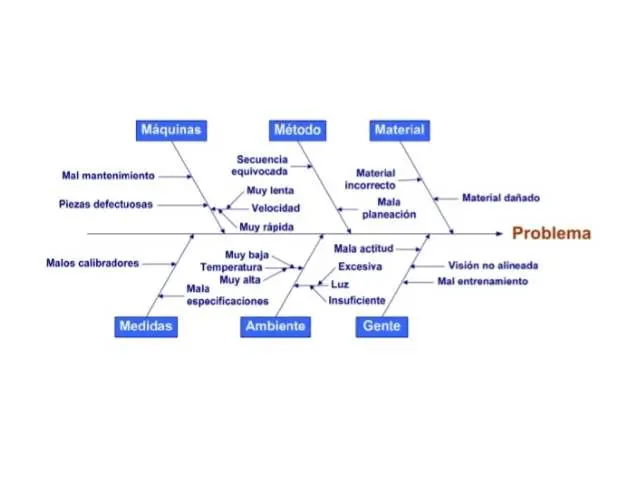 Máquinas
Método
Material

Mal mantenimiento
Piezas defectuosas
Muy lenta
Velocidad
Muy rápida

Secuencia equivocada
Mala planeación

Material incorrecto
Material dañado

Problema

Malos calibradores
Mala especificaciones

Muy baja
Temperatura
Muy alta
Excesiva
Luz
Insuficiente

Mala actitud
Visión no alineada
Mal entrenamiento

Medidas
Ambiente
Gente